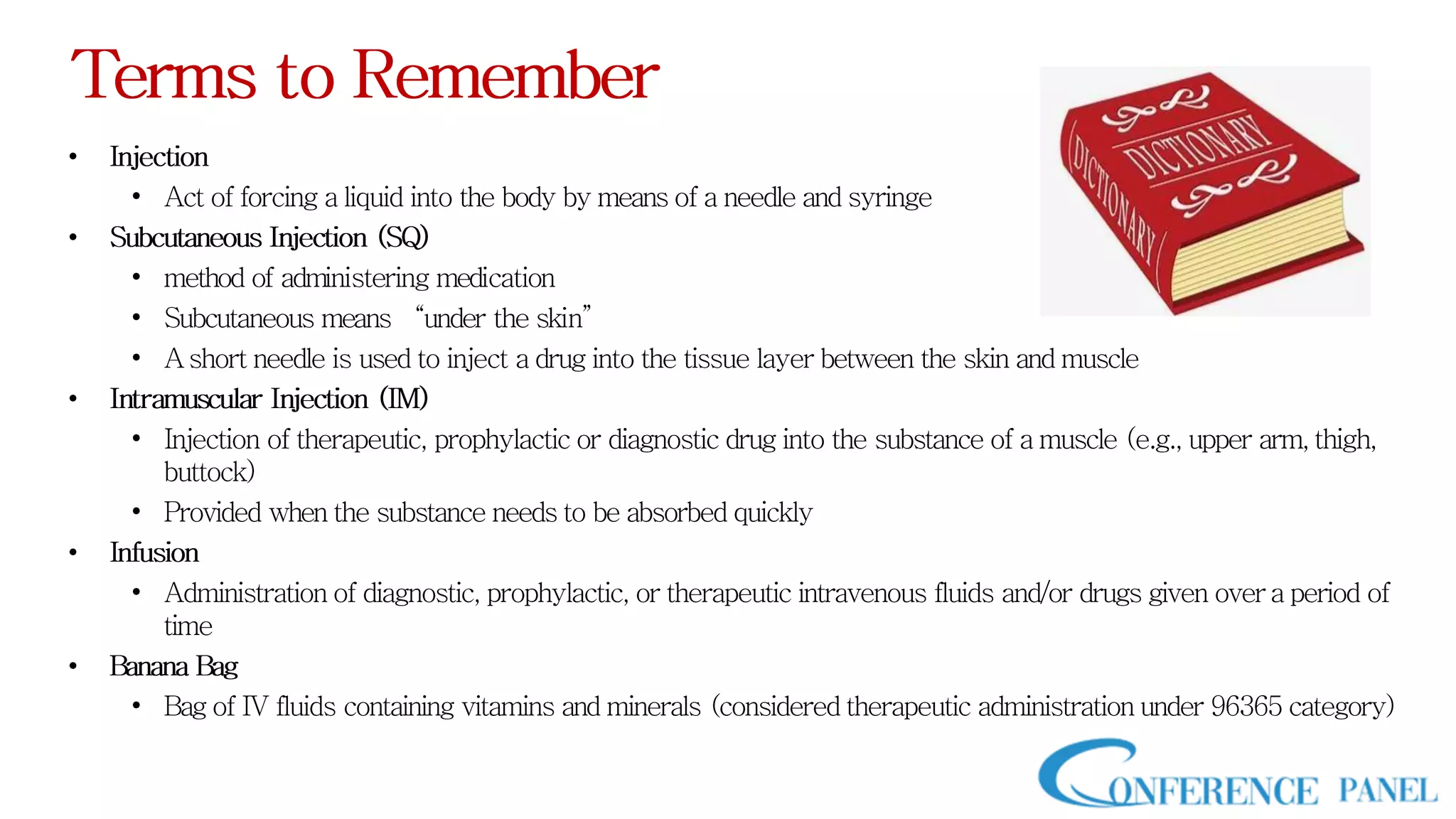 Terms to Remember

• Injection
• Act of forcing a liquid into the body by means of a needle and syringe
• Subcutaneous Injection (SQ)
• method of administering medication
• Subcutaneous means "under the skin"
• A short needle is used to inject a drug into the tissue layer between the skin and muscle
• Intramuscular Injection (IM)
• Injection of therapeutic, prophylactic or diagnostic drug into the substance of a muscle (e.g., upper arm, thigh, buttock)
• Provided when the substance needs to be absorbed quickly
• Infusion
• Administration of diagnostic, prophylactic, or therapeutic intravenous fluids and/or drugs given over a period of time
• Banana Bag
• Bag of IV fluids containing vitamins and minerals (considered therapeutic administration under 96365 category)

DICTIONARY
DICTIONARY

CONFERENCE PANEL